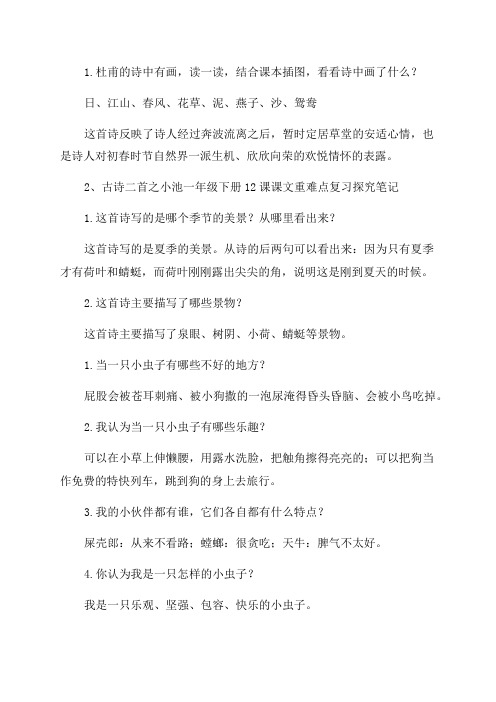 1.杜甫的诗中有画，读一读，结合课本插图，看看诗中画了什么？

日、江山、春风、花草、泥、燕子、沙、鸳鸯

这首诗反映了诗人经过奔波流离之后，暂时定居草堂的安适心情，也是诗人对初春时节自然界一派生机、欣欣向荣的欢悦情怀的表露。

2、古诗二首之小池一年级下册12课课文重难点复习探究笔记

1.这首诗写的是哪个季节的美景？从哪里看出来？

这首诗写的是夏季的美景。从诗的后两句可以看出来：因为只有夏季才有荷叶和蜻蜓，而荷叶刚刚露出尖尖的角，说明这是刚到夏天的时候。

2.这首诗主要描写了哪些景物？

这首诗主要描写了泉眼、树阴、小荷、蜻蜓等景物。

1.当一只小虫子有哪些不好的地方？

屁股会被苍耳刺痛、被小狗撒的一泡尿淹得昏头昏脑、会被小鸟吃掉。

2.我认为当一只小虫子有哪些乐趣？

可以在小草上伸懒腰，用露水洗脸，把触角擦得亮亮的；可以把狗当作免费的特快列车，跳到狗的身上去旅行。

3.我的小伙伴都有谁，它们各自都有什么特点？

屎壳郎：从来不看路；螳螂：很贪吃；天牛：脾气不太好。

4.你认为我是一只怎样的小虫子？

我是一只乐观、坚强、包容、快乐的小虫子。